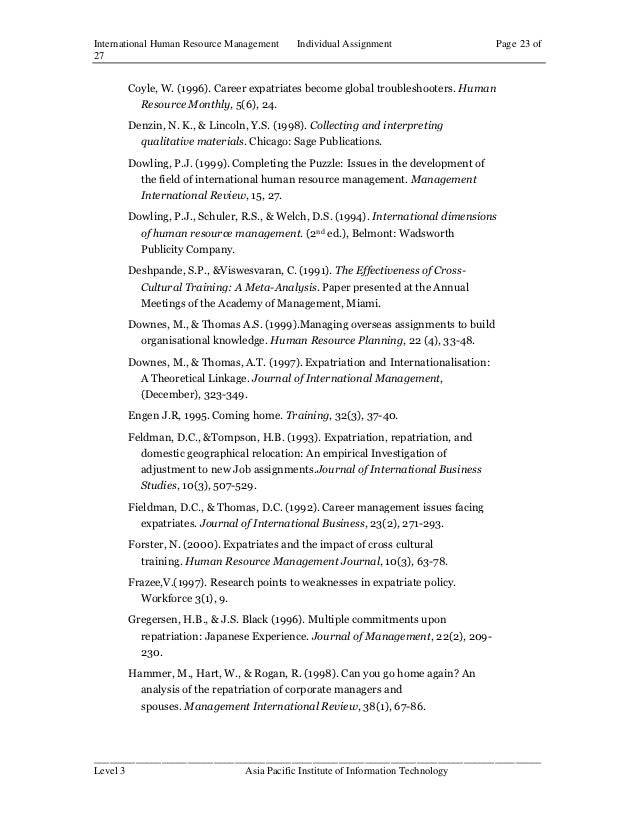 International Human Resource Management Individual Assignment Page 23 of 27

Coyle, W. (1996). Career expatriates become global troubleshooters. Human Resource Monthly, 5(6), 24.

Denzin, N. K., & Lincoln, Y.S. (1998). Collecting and interpreting qualitative materials. Chicago: Sage Publications.

Dowling, P.J. (1999). Completing the Puzzle: Issues in the development of the field of international human resource management. Management International Review, 15, 27.

Dowling, P.J., Schuler, R.S., & Welch, D.S. (1994). International dimensions of human resource management. ($2^{nd}$ ed.), Belmont: Wadsworth Publicity Company.

Deshpande, S.P., &Viswesvaran, C. (1991). The Effectiveness of Cross-Cultural Training: A Meta-Analysis. Paper presented at the Annual Meetings of the Academy of Management, Miami.

Downes, M., & Thomas A.S. (1999).Managing overseas assignments to build organisational knowledge. Human Resource Planning, 22 (4), 33-48.

Downes, M., & Thomas, A.T. (1997). Expatriation and Internationalisation: A Theoretical Linkage. Journal of International Management, (December), 323-349.

Engen J.R, 1995. Coming home. Training, 32(3), 37-40.

Feldman, D.C., &Tompson, H.B. (1993). Expatriation, repatriation, and domestic geographical relocation: An empirical Investigation of adjustment to new Job assignments.Journal of International Business Studies, 10(3), 507-529.

Fieldman, D.C., & Thomas, D.C. (1992). Career management issues facing expatriates. Journal of International Business, 23(2), 271-293.

Forster, N. (2000). Expatriates and the impact of cross cultural training. Human Resource Management Journal, 10(3), 63-78.

Frazee,V.(1997). Research points to weaknesses in expatriate policy. Workforce 3(1), 9.

Gregersen, H.B., & J.S. Black (1996). Multiple commitments upon repatriation: Japanese Experience. Journal of Management, 22(2), 209-230.

Hammer, M., Hart, W., & Rogan, R. (1998). Can you go home again? An analysis of the repatriation of corporate managers and spouses. Management International Review, 38(1), 67-86.

Level 3 Asia Pacific Institute of Information Technology